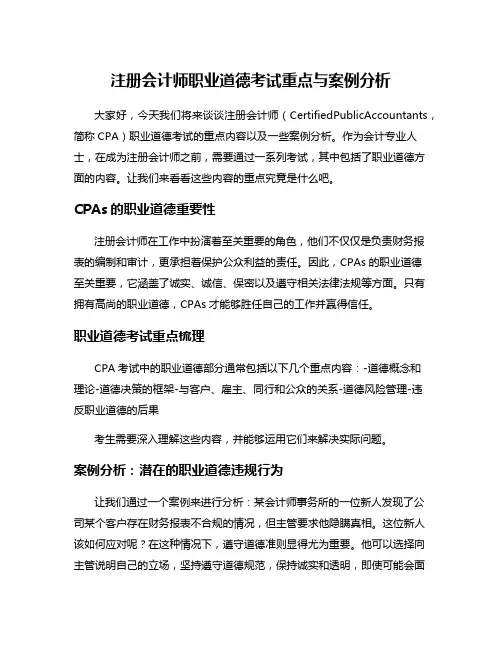 注册会计师职业道德考试重点与案例分析

大家好，今天我们将来谈谈注册会计师（CertifiedPublicAccountants，简称 CPA）职业道德考试的重点内容以及一些案例分析。作为会计专业人士，在成为注册会计师之前，需要通过一系列考试，其中包括了职业道德方面的内容。让我们来看看这些内容的重点究竟是什么吧。

CPAs 的职业道德重要性

注册会计师在工作中扮演着至关重要的角色，他们不仅仅是负责财务报表的编制和审计，更承担着保护公众利益的责任。因此，CPAs 的职业道德至关重要，它涵盖了诚实、诚信、保密以及遵守相关法律法规等方面。只有拥有高尚的职业道德，CPAs 才能够胜任自己的工作并赢得信任。

职业道德考试重点梳理

CPA 考试中的职业道德部分通常包括以下几个重点内容：-道德概念和理论-道德决策的框架-与客户、雇主、同行和公众的关系-道德风险管理-违反职业道德的后果

考生需要深入理解这些内容，并能够运用它们来解决实际问题。

案例分析：潜在的职业道德违规行为

让我们通过一个案例来进行分析：某会计师事务所的一位新人发现了公司某个客户存在财务报表不合规的情况，但主管要求他隐瞒真相。这位新人该如何应对呢？在这种情况下，遵守道德准则显得尤为重要。他可以选择向主管说明自己的立场，坚持遵守道德规范，保持诚实和透明，即使可能会面